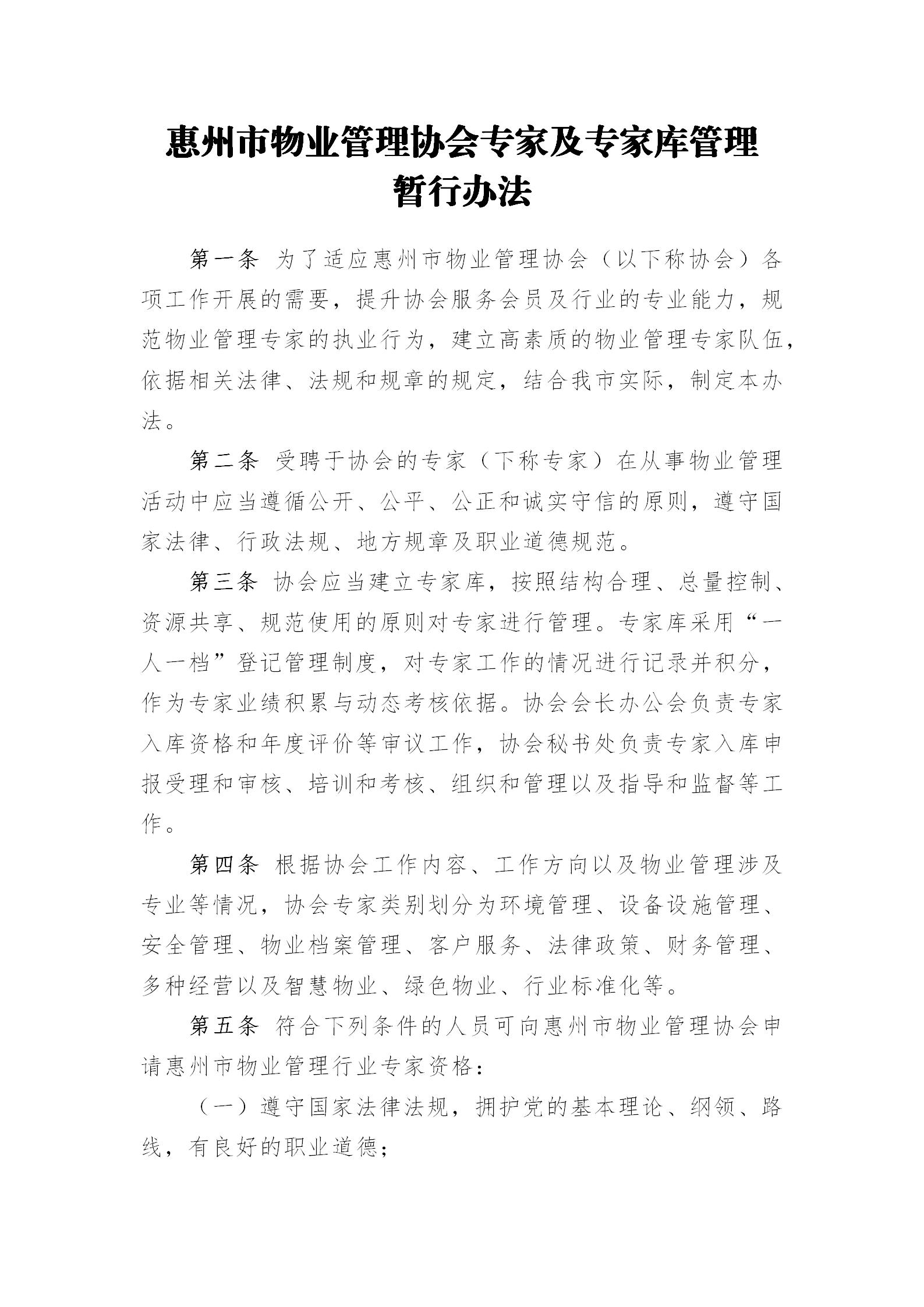 惠州市物业管理协会专家及专家库管理暂行办法

第一条 为了适应惠州市物业管理协会（以下称协会）各项工作开展的需要，提升协会服务会员及行业的专业能力，规范物业管理专家的执业行为，建立高素质的物业管理专家队伍，依据相关法律、法规和规章的规定，结合我市实际，制定本办法。

第二条 受聘于协会的专家（下称专家）在从事物业管理活动中应当遵循公开、公平、公正和诚实守信的原则，遵守国家法律、行政法规、地方规章及职业道德规范。

第三条 协会应当建立专家库，按照结构合理、总量控制、资源共享、规范使用的原则对专家进行管理。专家库采用“一人一档”登记管理制度，对专家工作的情况进行记录并积分，作为专家业绩积累与动态考核依据。协会会长办公会负责专家入库资格和年度评价等审议工作，协会秘书处负责专家入库申报受理和审核、培训和考核、组织和管理以及指导和监督等工作。

第四条 根据协会工作内容、工作方向以及物业管理涉及专业等情况，协会专家类别划分为环境管理、设备设施管理、安全管理、物业档案管理、客户服务、法律政策、财务管理、多种经营以及智慧物业、绿色物业、行业标准化等。

第五条 符合下列条件的人员可向惠州市物业管理协会申请惠州市物业管理行业专家资格：

（一）遵守国家法律法规，拥护党的基本理论、纲领、路线，有良好的职业道德；